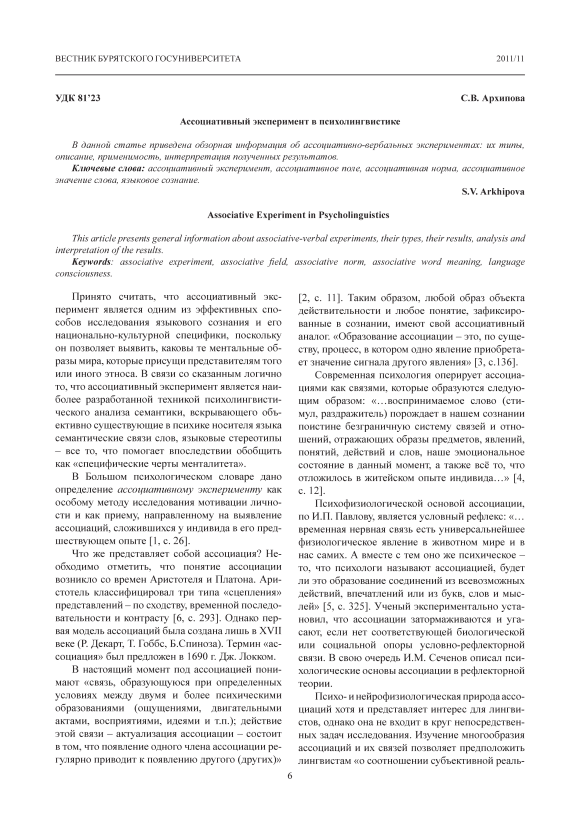 ВЕСТНИК БУРЯТСКОГО ГОСУНИВЕРСИТЕТА

2011/11

УДК 81'23

С.В. Архипова

Ассоциативный эксперимент в психолингвистике

В данной статье приведена обзорная информация об ассоциативно-вербальных экспериментах: их типы, описание, применимость, интерпретация полученных результатов.

Ключевые слова: ассоциативный эксперимент, ассоциативное поле, ассоциативная норма, ассоциативное значение слова, языковое сознание.

S.V. Arkhipova

Associative Experiment in Psycholinguistics

This article presents general information about associative-verbal experiments, their types, their results, analysis and interpretation of the results.

Keywords: associative experiment, associative field, associative norm, associative word meaning, language consciousness.

Принято считать, что ассоциативный эксперимент является одним из эффективных способов исследования языкового сознания и его национально-культурной специфики, поскольку он позволяет выявить, каковы те ментальные образы мира, которые присущи представителям того или иного этноса. В связи со сказанным логично то, что ассоциативный эксперимент является наиболее разработанной техникой психолингвистического анализа семантики, вскрывающего объективно существующие в психике носителя языка семантические связи слов, языковые стереотипы – все то, что помогает впоследствии обобщить как «специфические черты менталитета».

В Большом психологическом словаре дано определение ассоциативному эксперименту как особому методу исследования мотивации личности и как приему, направленному на выявление ассоциаций, сложившихся у индивида в его предшествующем опыте [1, с. 26].

Что же представляет собой ассоциация? Необходимо отметить, что понятие ассоциации возникло со времен Аристотеля и Платона. Аристотель классифицировал три типа «сцепления» представлений – по сходству, временной последовательности и контрасту [6, с. 293]. Однако первая модель ассоциаций была создана лишь в XVII веке (Р. Декарт, Т. Гоббс, Б.Спиноза). Термин «ассоциация» был предложен в 1690 г. Дж. Локком.

В настоящий момент под ассоциацией понимают «связь, образующуюся при определенных условиях между двумя и более психическими образованиями (ощущениями, двигательными актами, восприятиями, идеями и т.п.); действие этой связи – актуализация ассоциации – состоит в том, что появление одного члена ассоциации регулярно приводит к появлению другого (других)» [2, с. 11]. Таким образом, любой образ объекта действительности и любое понятие, зафиксированные в сознании, имеют свой ассоциативный аналог. «Образование ассоциации – это, по существу, процесс, в котором одно явление приобретает значение сигнала другого явления» [3, с.136].

Современная психология оперирует ассоциациями как связями, которые образуются следующим образом: «…воспринимаемое слово (стимул, раздражитель) порождает в нашем сознании поистине безграничную систему связей и отношений, отражающих образы предметов, явлений, понятий, действий и слов, наше эмоциональное состояние в данный момент, а также всё то, что отложилось в житейском опыте индивида…» [4, с. 12].

Психофизиологической основой ассоциации, по И.П. Павлову, является условный рефлекс: «…временная нервная связь есть универсальнейшее физиологическое явление в животном мире и в нас самих. А вместе с тем оно же психическое – то, что психологи называют ассоциацией, будет ли это образование соединений из всевозможных действий, впечатлений или из букв, слов и мыслей» [5, с. 325]. Ученый экспериментально установил, что ассоциации затормаживаются и угасают, если нет соответствующей биологической или социальной опоры условно-рефлекторной связи. В свою очередь И.М. Сеченов описал психологические основы ассоциации в рефлекторной теории.

Психо- и нейрофизиологическая природа ассоциаций хотя и представляет интерес для лингвистов, однако она не входит в круг непосредственных задач исследования. Изучение многообразия ассоциаций и их связей позволяет предположить лингвистам «о соотношении субъективной реаль-

6